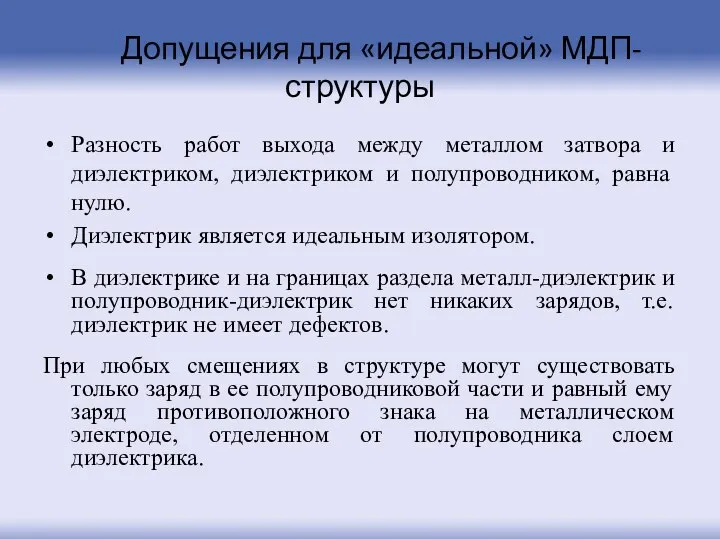 Допущения для «идеальной» МДП-структуры

• Разность работ выхода между металлом затвора и диэлектриком, диэлектриком и полупроводником, равна нулю.

• Диэлектрик является идеальным изолятором.

• В диэлектрике и на границах раздела металл-диэлектрик и полупроводник-диэлектрик нет никаких зарядов, т.е. диэлектрик не имеет дефектов.

При любых смещениях в структуре могут существовать только заряд в ее полупроводниковой части и равный ему заряд противоположного знака на металлическом электроде, отделенном от полупроводника слоем диэлектрика.